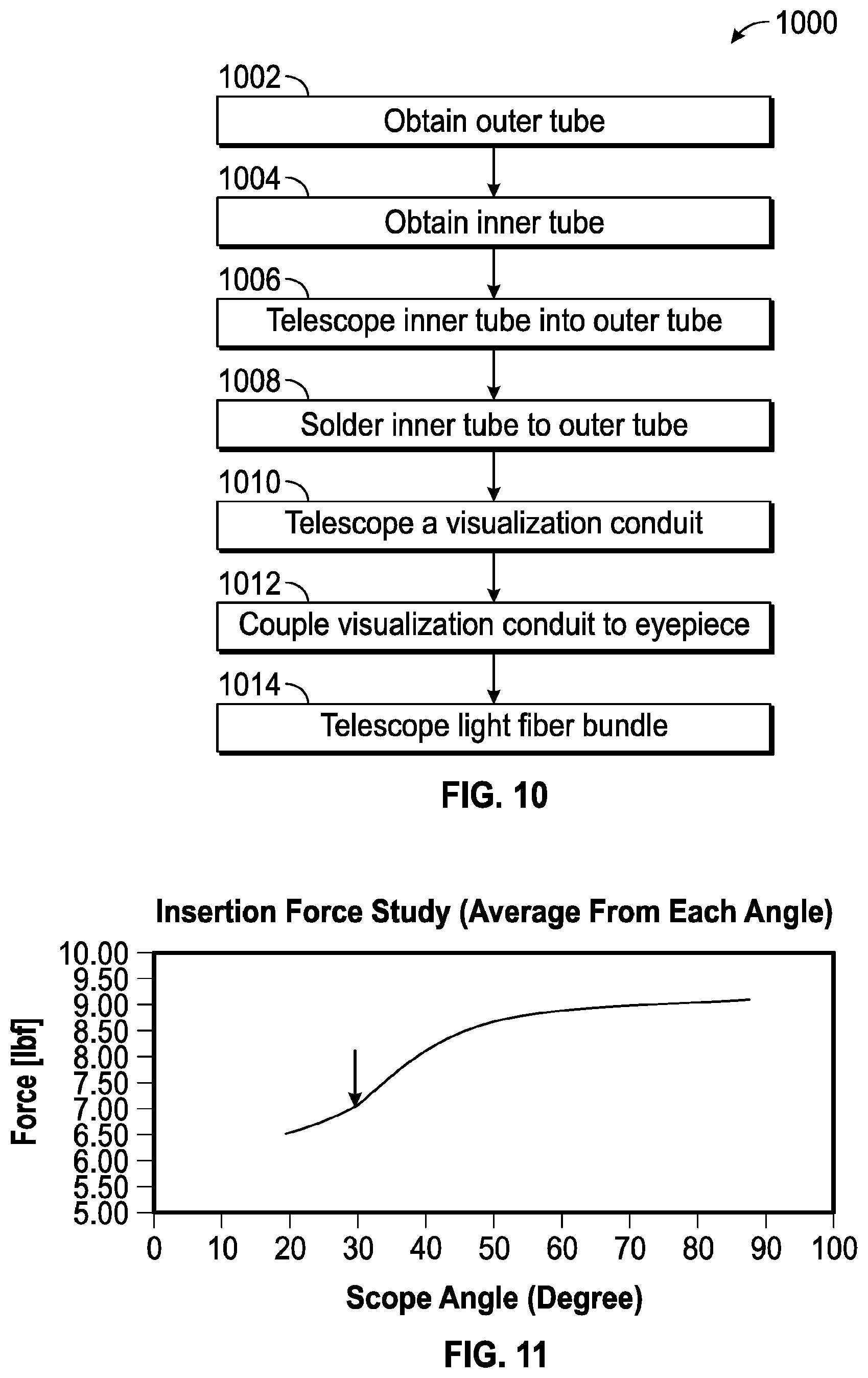 1000

1002
Obtain outer tube

1004
Obtain inner tube

1006
Telescope inner tube into outer tube

1008
Solder inner tube to outer tube

1010
Telescope a visualization conduit

1012
Couple visualization conduit to eyepiece

1014
Telescope light fiber bundle

FIG. 10

Insertion Force Study (Average From Each Angle)

Force [lbf]

10.00
9.50
9.00
8.50
8.00
7.50
7.00
6.50
6.00
5.50
5.00

0 10 20 30 40 50 60 70 80 90 100

Scope Angle (Degree)

FIG. 11